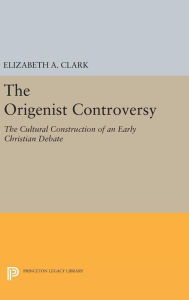 ELIZABETH A. CLARK

The Origenist Controversy

The Cultural Construction of an Early Christian Debate

PRINCETON LEGACY LIBRARY